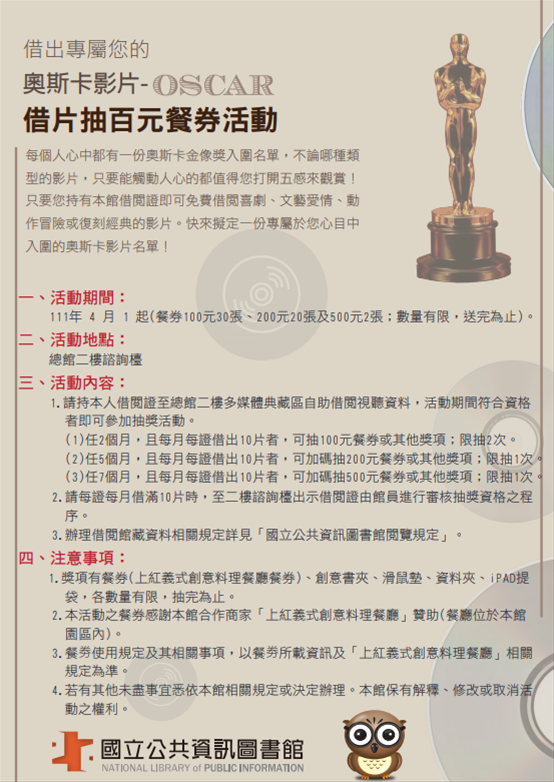 借出專屬您的

奧斯卡影片-OSCAR

借片抽百元餐券活動

每個人心中都有一份奧斯卡金像獎入圍名單，不論哪種類型的影片，只要能觸動人心的都值得您打開五感來觀賞！只要您持有本館借閱證即可免費借閱喜劇、文藝愛情、動作冒險或復刻經典的影片。快來擬定一份專屬於您心目中入圍的奧斯卡影片名單！

一、活動期間：
111年 4 月 1 起(餐券100元30張、200元20張及500元2張；數量有限，送完為止)。

二、活動地點：
總館二樓諮詢檯

三、活動內容：
1.請持本人借閱證至總館二樓多媒體典藏區自助借閱視聽資料，活動期間符合資格者即可參加抽獎活動。
(1)任2個月，且每月每證借出10片者，可抽100元餐券或其他獎項；限抽2次。
(2)任5個月，且每月每證借出10片者，可加碼抽200元餐券或其他獎項；限抽1次。
(3)任7個月，且每月每證借出10片者，可加碼抽500元餐券或其他獎項；限抽1次。
2.請每證每月借滿10片時，至二樓諮詢檯出示借閱證由館員進行審核抽獎資格之程序。
3.辦理借閱館藏資料相關規定詳見「國立公共資訊圖書館閱覽規定」。

四、注意事項：
1.獎項有餐券(上紅義式創意料理餐廳餐券)、創意書夾、滑鼠墊、資料夾、iPAD提袋，各數量有限，抽完為止。
2.本活動之餐券感謝本館合作商家「上紅義式創意料理餐廳」贊助(餐廳位於本館園區內)。
3.餐券使用規定及其相關事項，以餐券所載資訊及「上紅義式創意料理餐廳」相關規定為準。
4.若有其他未盡事宜悉依本館相關規定或決定辦理。本館保有解釋、修改或取消活動之權利。

國立公共資訊圖書館
NATIONAL LIBRARY of PUBLIC INFORMATION